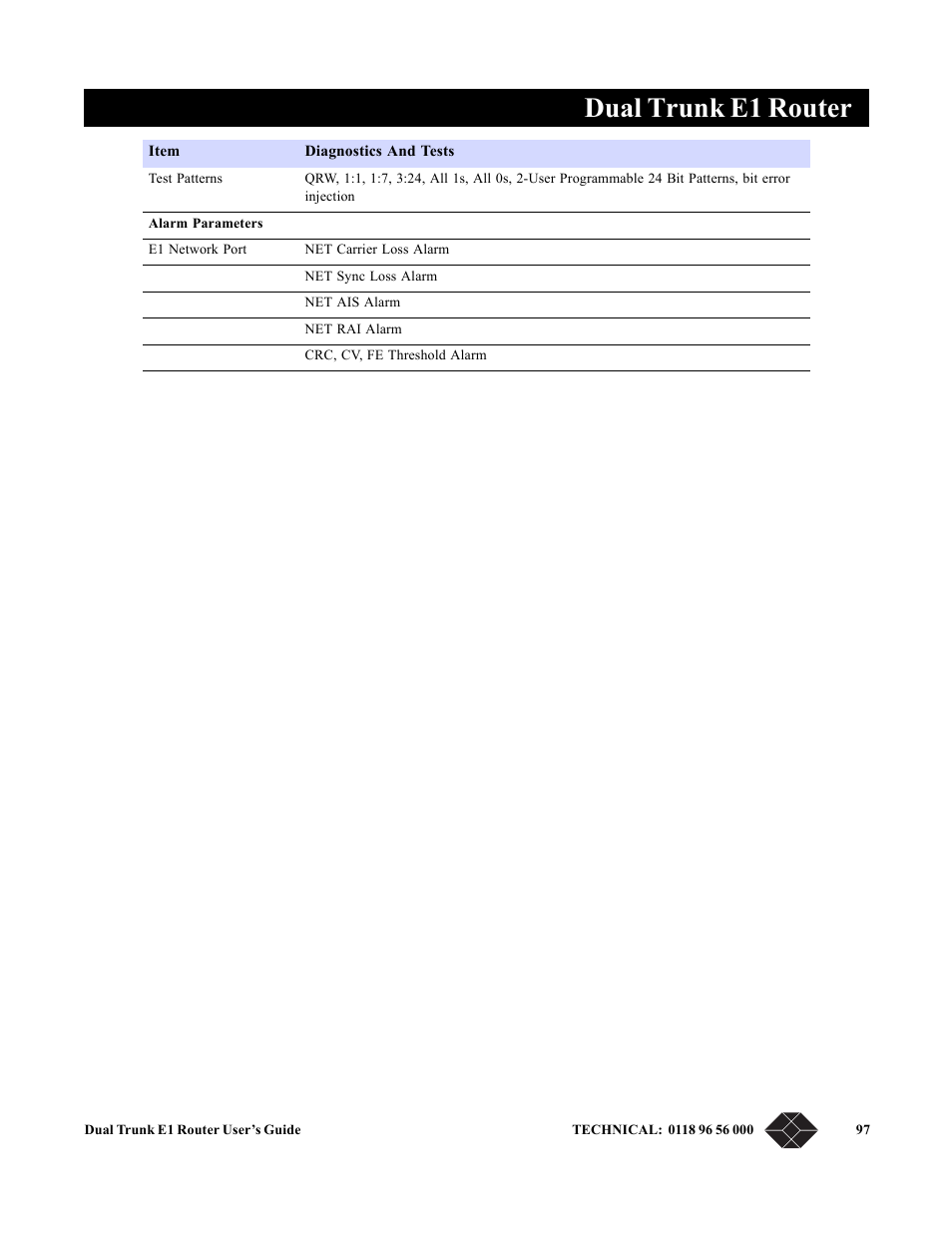 Dual Trunk E1 Router

| Item | Diagnostics And Tests |
|---|---|
| Test Patterns | QRW, 1:1, 1:7, 3:24, All 1s, All 0s, 2-User Programmable 24 Bit Patterns, bit error injection |
| **Alarm Parameters** | |
| E1 Network Port | NET Carrier Loss Alarm |
| | NET Sync Loss Alarm |
| | NET AIS Alarm |
| | NET RAI Alarm |
| | CRC, CV, FE Threshold Alarm |

Dual Trunk E1 Router User's Guide TECHNICAL: 0118 96 56 000 97